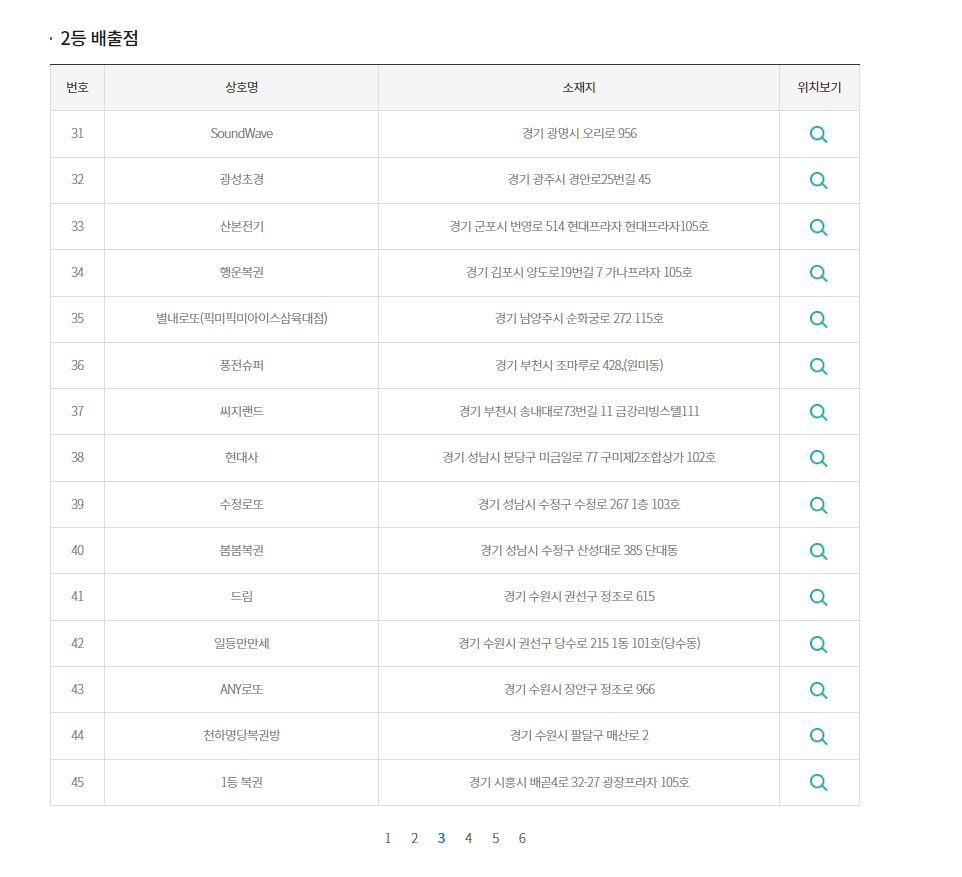 · 2등 배출점

| 번호 | 상호명 | 소재지 | 위치보기 |
|---|---|---|---|
| 31 | SoundWave | 경기 광명시 오리로 956 | |
| 32 | 광성초경 | 경기 광주시 경안로25번길 45 | |
| 33 | 산본전기 | 경기 군포시 번영로 514 현대프라자 현대프라자105호 | |
| 34 | 행운복권 | 경기 김포시 양도로19번길 7 가나프라자 105호 | |
| 35 | 별내로또(픽미픽미아이스삼육대점) | 경기 남양주시 순화궁로 272 115호 | |
| 36 | 풍전슈퍼 | 경기 부천시 조마루로 428,(원미동) | |
| 37 | 씨지랜드 | 경기 부천시 송내대로73번길 11 금강리빙스텔111 | |
| 38 | 현대사 | 경기 성남시 분당구 미금일로 77 구미제2조합상가 102호 | |
| 39 | 수정로또 | 경기 성남시 수정구 수정로 267 1층 103호 | |
| 40 | 봄봄복권 | 경기 성남시 수정구 산성대로 385 단대동 | |
| 41 | 드림 | 경기 수원시 권선구 정조로 615 | |
| 42 | 일등만만세 | 경기 수원시 권선구 당수로 215 1동 101호(당수동) | |
| 43 | ANY로또 | 경기 수원시 장안구 정조로 966 | |
| 44 | 천하명당복권방 | 경기 수원시 팔달구 매산로 2 | |
| 45 | 1등 복권 | 경기 시흥시 배곧4로 32-27 광장프라자 105호 | |

1 2 3 4 5 6